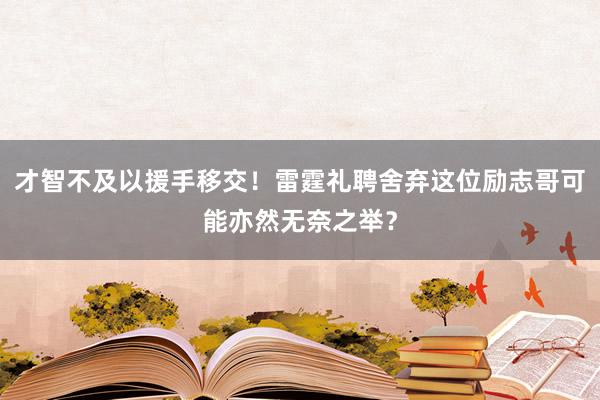 才智不及以援手移交！雷霆礼聘舍弃这位励志哥可能亦然无奈之举？